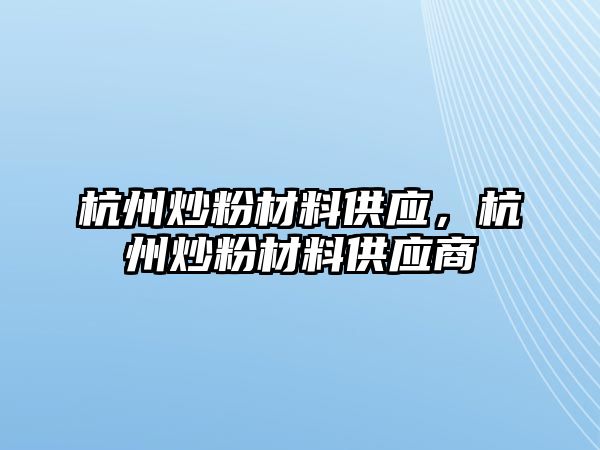 杭州炒粉材料供应，杭州炒粉材料供应商